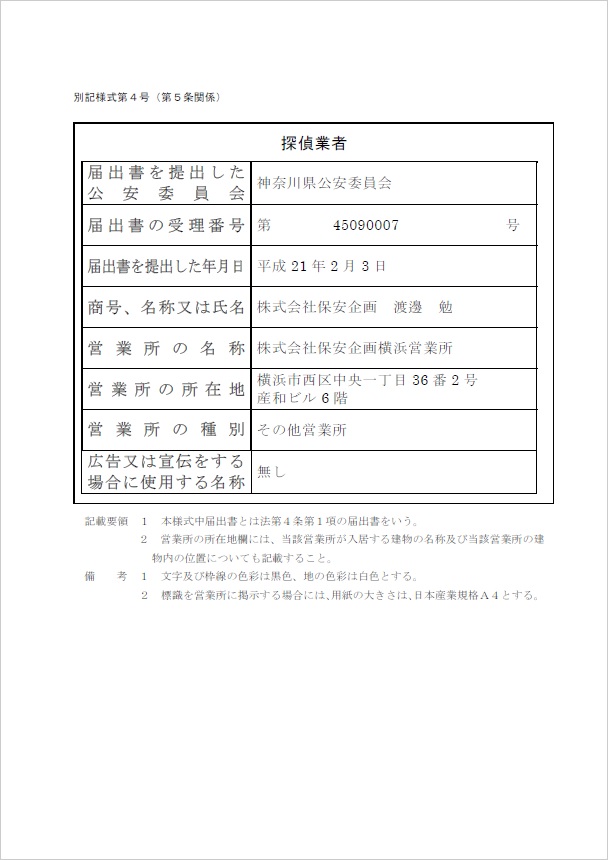 別記様式第４号（第５条関係）

探偵業者

| 届出書を提出した公安委員会 | 神奈川県公安委員会 |
|---|---|
| 届出書の受理番号 | 第　　45090007　　号 |
| 届出書を提出した年月日 | 平成 21 年 2 月 3 日 |
| 商号、名称又は氏名 | 株式会社保安企画　渡邊　勉 |
| 営業所の名称 | 株式会社保安企画横浜営業所 |
| 営業所の所在地 | 横浜市西区中央一丁目 36 番 2 号 産和ビル 6 階 |
| 営業所の種別 | その他営業所 |
| 広告又は宣伝をする場合に使用する名称 | 無し |

記載要領　１　本様式中届出書とは法第４条第１項の届出書をいう。
２　営業所の所在地欄には、当該営業所が入居する建物の名称及び当該営業所の建物内の位置についても記載すること。
備　考　１　文字及び枠線の色彩は黒色、地の色彩は白色とする。
２　標識を営業所に掲示する場合には、用紙の大きさは、日本産業規格Ａ４とする。